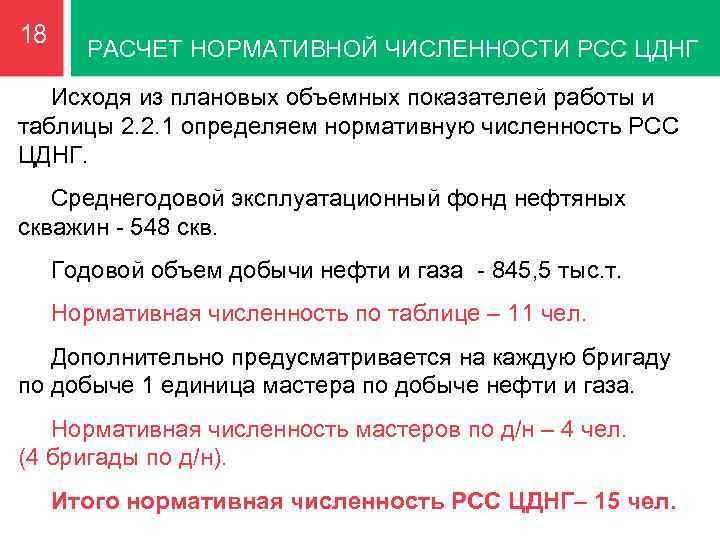 18

РАСЧЕТ НОРМАТИВНОЙ ЧИСЛЕННОСТИ РСС ЦДНГ

Исходя из плановых объемных показателей работы и таблицы 2.2.1 определяем нормативную численность РСС ЦДНГ.

Среднегодовой эксплуатационный фонд нефтяных скважин - 548 скв.

Годовой объем добычи нефти и газа - 845,5 тыс.т.

Нормативная численность по таблице – 11 чел.

Дополнительно предусматривается на каждую бригаду по добыче 1 единица мастера по добыче нефти и газа.

Нормативная численность мастеров по д/н – 4 чел. (4 бригады по д/н).

Итого нормативная численность РСС ЦДНГ– 15 чел.